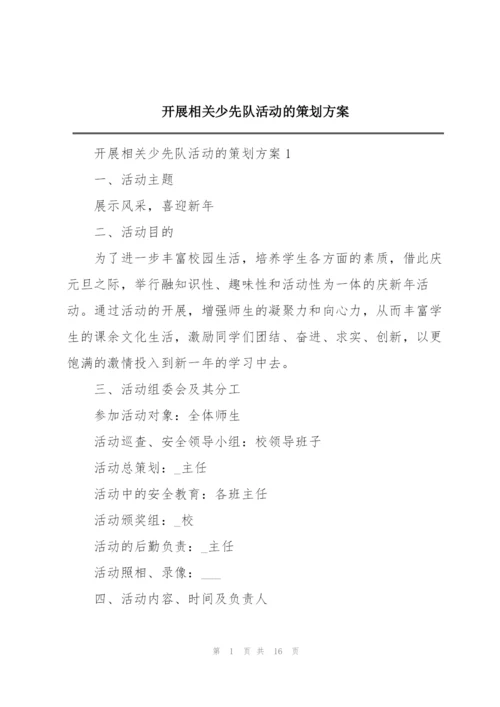 开展相关少先队活动的策划方案

开展相关少先队活动的策划方案 1

一、活动主题

展示风采，喜迎新年

二、活动目的

为了进一步丰富校园生活，培养学生各方面的素质，借此庆元旦之际，举行融知识性、趣味性和活动性为一体的庆新年活动。通过活动的开展，增强师生的凝聚力和向心力，从而丰富学生的课余文化生活，激励同学们团结、奋进、求实、创新，以更饱满的激情投入到新一年的学习中去。

三、活动组委会及其分工

参加活动对象：全体师生

活动巡查、安全领导小组：校领导班子

活动总策划：_主任

活动中的安全教育：各班主任

活动颁奖组：_校

活动的后勤负责：_主任

活动照相、录像：___

四、活动内容、时间及负责人

第 1 页 共 16 页